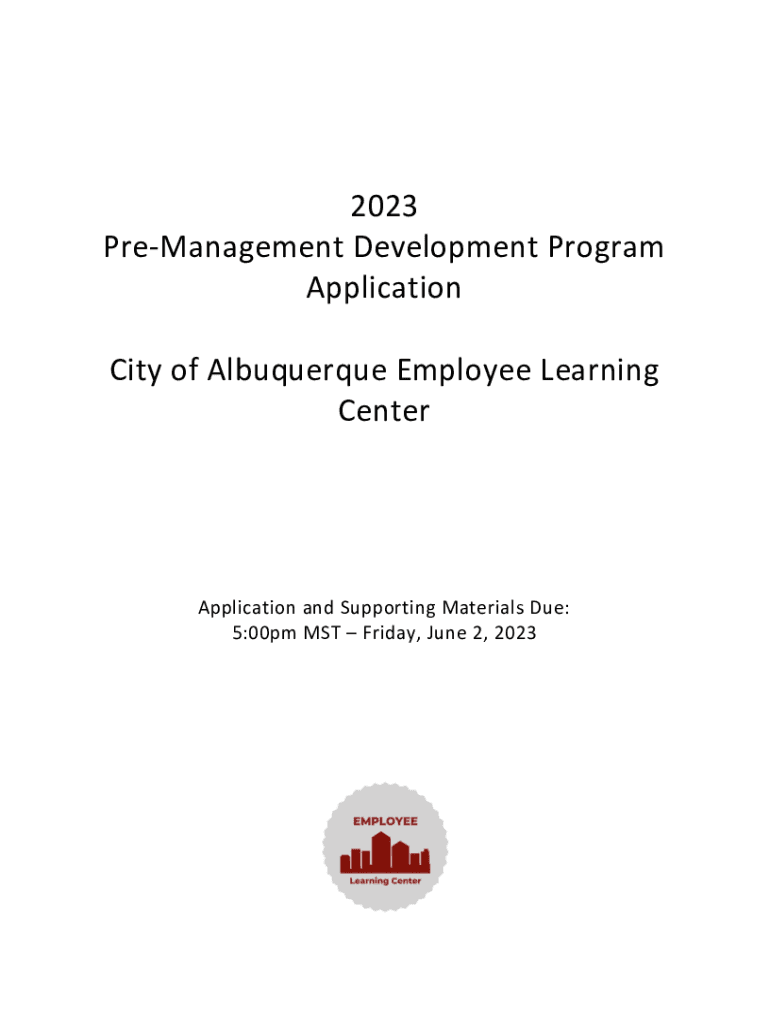 2023
Pre-Management Development Program Application

City of Albuquerque Employee Learning Center

Application and Supporting Materials Due:
5:00pm MST – Friday, June 2, 2023

EMPLOYEE
Learning Center